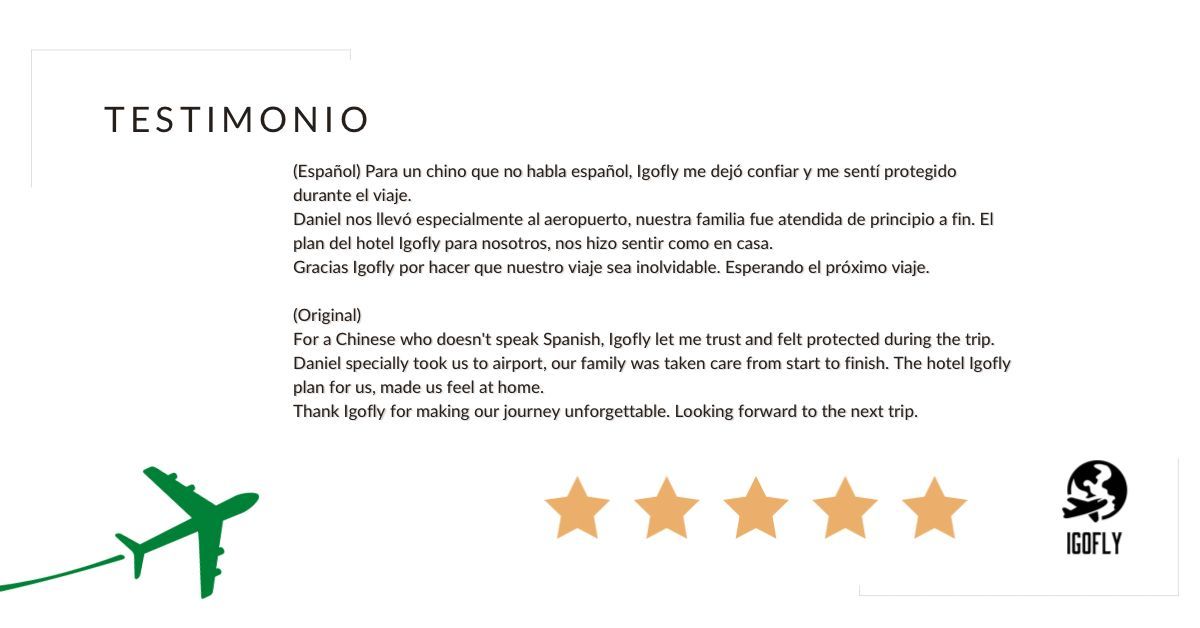 TESTIMONIO

(Español) Para un chino que no habla español, Igofly me dejó confiar y me sentí protegido durante el viaje.
Daniel nos llevó especialmente al aeropuerto, nuestra familia fue atendida de principio a fin. El plan del hotel Igofly para nosotros, nos hizo sentir como en casa.
Gracias Igofly por hacer que nuestro viaje sea inolvidable. Esperando el próximo viaje.

(Original)
For a Chinese who doesn't speak Spanish, Igofly let me trust and felt protected during the trip.
Daniel specially took us to airport, our family was taken care from start to finish. The hotel Igofly plan for us, made us feel at home.
Thank Igofly for making our journey unforgettable. Looking forward to the next trip.

IGOFLY